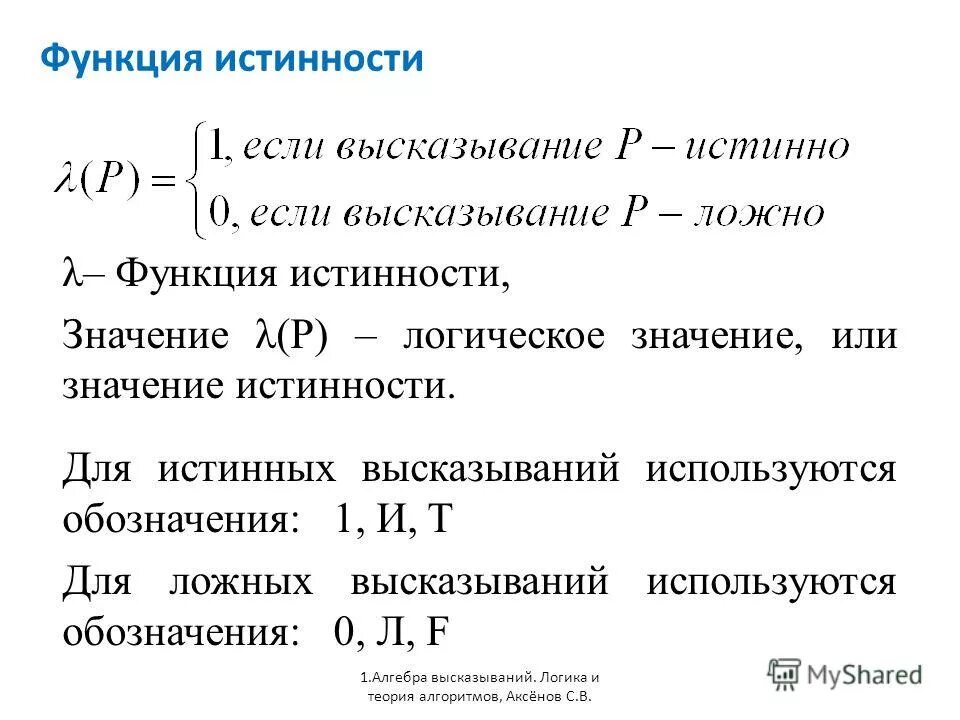 Функция истинности

$\lambda(P) = \begin{cases} 1, \text{если высказывание } P - \text{истинно} \\ 0, \text{если высказывание } P - \text{ложно} \end{cases}$

$\lambda$– Функция истинности,

Значение $\lambda$(P) – логическое значение, или значение истинности.

Для истинных высказываний используются обозначения: 1, И, T

Для ложных высказываний используются обозначения: 0, Л, F

1.Алгебра высказываний. Логика и теория алгоритмов, Аксёнов С.В.

MyShared